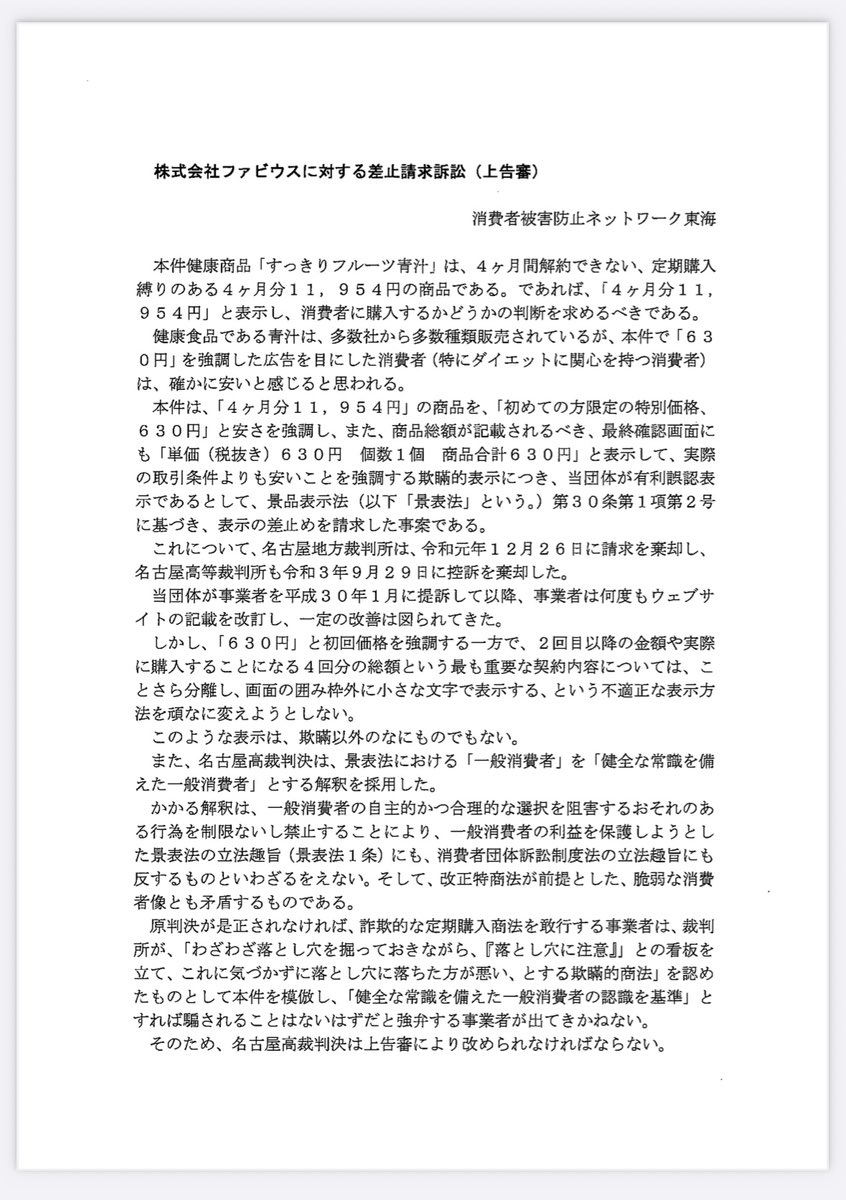 株式会社ファビウスに対する差止請求訴訟（上告審）

消費者被害防止ネットワーク東海

本件健康商品「すっきりフルーツ青汁」は、４ヶ月間解約できない、定期購入縛りのある４ヶ月分１１，９５４円の商品である。であれば、「４ヶ月分１１，９５４円」と表示し、消費者に購入するかどうかの判断を求めるべきである。

健康食品である青汁は、多数社から多数種類販売されているが、本件で「６３０円」を強調した広告を目にした消費者（特にダイエットに関心を持つ消費者）は、確かに安いと感じると思われる。

本件は、「４ヶ月分１１，９５４円」の商品を、「初めての方限定の特別価格、６３０円」と安さを強調し、また、商品総額が記載されるべき、最終確認画面にも「単価（税抜き）６３０円　個数１個　商品合計６３０円」と表示して、実際の取引条件よりも安いことを強調する欺瞞的表示につき、当団体が有利誤認表示であるとして、景品表示法（以下「景表法」という。）第３０条第１項第２号に基づき、表示の差止めを請求した事案である。

これについて、名古屋地方裁判所は、令和元年１２月２６日に請求を棄却し、名古屋高等裁判所も令和３年９月２９日に控訴を棄却した。

当団体が事業者を平成３０年１月に提訴して以降、事業者は何度もウェブサイトの記載を改訂し、一定の改善は図られてきた。

しかし、「６３０円」と初回価格を強調する一方で、２回目以降の金額や実際に購入することになる４回分の総額という最も重要な契約内容については、ことさら分離し、画面の囲み枠外に小さな文字で表示する、という不適正な表示方法を頑なに変えようとしない。

このような表示は、欺瞞以外のなにものでもない。

また、名古屋高裁判決は、景表法における「一般消費者」を「健全な常識を備えた一般消費者」とする解釈を採用した。

かかる解釈は、一般消費者の自主的かつ合理的な選択を阻害するおそれのある行為を制限ないし禁止することにより、一般消費者の利益を保護しようとした景表法の立法趣旨（景表法１条）にも、消費者団体訴訟制度法の立法趣旨にも反するものといわざるをえない。そして、改正特商法が前提とした、脆弱な消費者像とも矛盾するものである。

原判決が是正されなければ、詐欺的な定期購入商法を敢行する事業者は、裁判所が、「わざわざ落とし穴を掘っておきながら、『落とし穴に注意』との看板を立て、これに気づかずに落とし穴に落ちた方が悪い、とする欺瞞的商法」を認めたものとして本件を模倣し、「健全な常識を備えた一般消費者の認識を基準」とすれば騙されることはないはずだと強弁する事業者が出てきかねない。

そのため、名古屋高裁判決は上告審により改められなければならない。